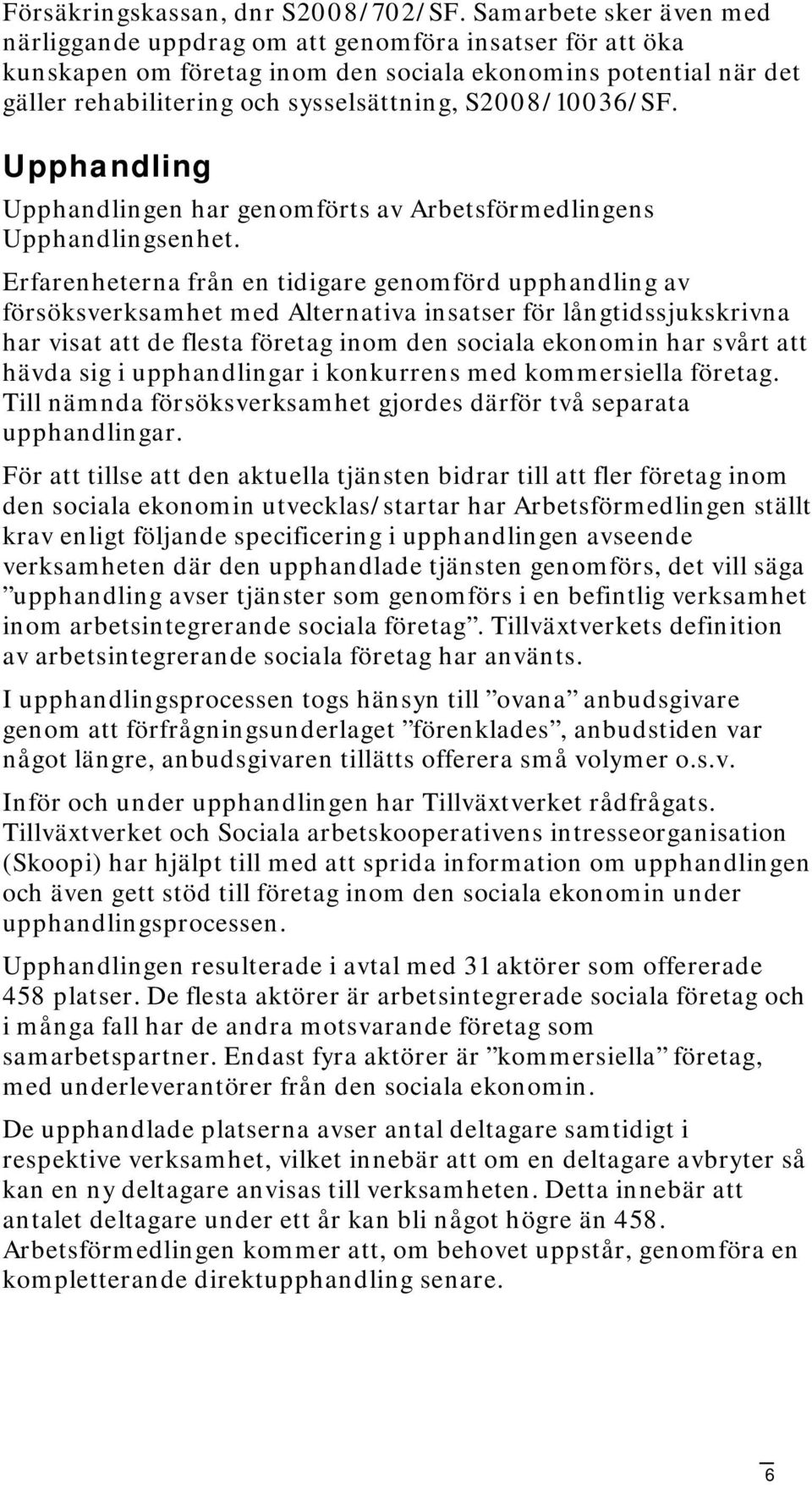 Försäkringskassan, dnr S2008/702/SF. Samarbete sker även med närliggande uppdrag om att genomföra insatser för att öka kunskapen om företag inom den sociala ekonomins potential när det gäller rehabilitering och sysselsättning, S2008/10036/SF.

Upphandling

Upphandlingen har genomförts av Arbetsförmedlingens Upphandlingsenhet.

Erfarenheterna från en tidigare genomförd upphandling av försöksverksamhet med Alternativa insatser för långtidssjukskrivna har visat att de flesta företag inom den sociala ekonomin har svårt att hävda sig i upphandlingar i konkurrens med kommersiella företag. Till nämnda försöksverksamhet gjordes därför två separata upphandlingar.

För att tillse att den aktuella tjänsten bidrar till att fler företag inom den sociala ekonomin utvecklas/startar har Arbetsförmedlingen ställt krav enligt följande specificering i upphandlingen avseende verksamheten där den upphandlade tjänsten genomförs, det vill säga ”upphandling avser tjänster som genomförs i en befintlig verksamhet inom arbetsintegrerande sociala företag”. Tillväxtverkets definition av arbetsintegrerande sociala företag har använts.

I upphandlingsprocessen togs hänsyn till ”ovana” anbudsgivare genom att förfrågningsunderlaget ”förenklades”, anbudstiden var något längre, anbudsgivaren tillätts offerera små volymer o.s.v.

Inför och under upphandlingen har Tillväxtverket rådfrågats. Tillväxtverket och Sociala arbetskooperativens intresseorganisation (Skoopi) har hjälpt till med att sprida information om upphandlingen och även gett stöd till företag inom den sociala ekonomin under upphandlingsprocessen.

Upphandlingen resulterade i avtal med 31 aktörer som offererade 458 platser. De flesta aktörer är arbetsintegrerade sociala företag och i många fall har de andra motsvarande företag som samarbetspartner. Endast fyra aktörer är ”kommersiella” företag, med underleverantörer från den sociala ekonomin.

De upphandlade platserna avser antal deltagare samtidigt i respektive verksamhet, vilket innebär att om en deltagare avbryter så kan en ny deltagare anvisas till verksamheten. Detta innebär att antalet deltagare under ett år kan bli något högre än 458. Arbetsförmedlingen kommer att, om behovet uppstår, genomföra en kompletterande direktupphandling senare.

6